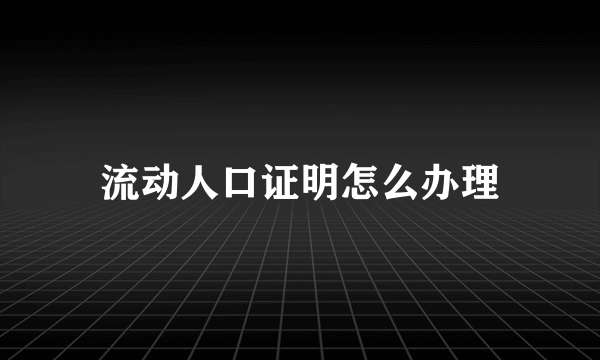 流动人口证明怎么办理